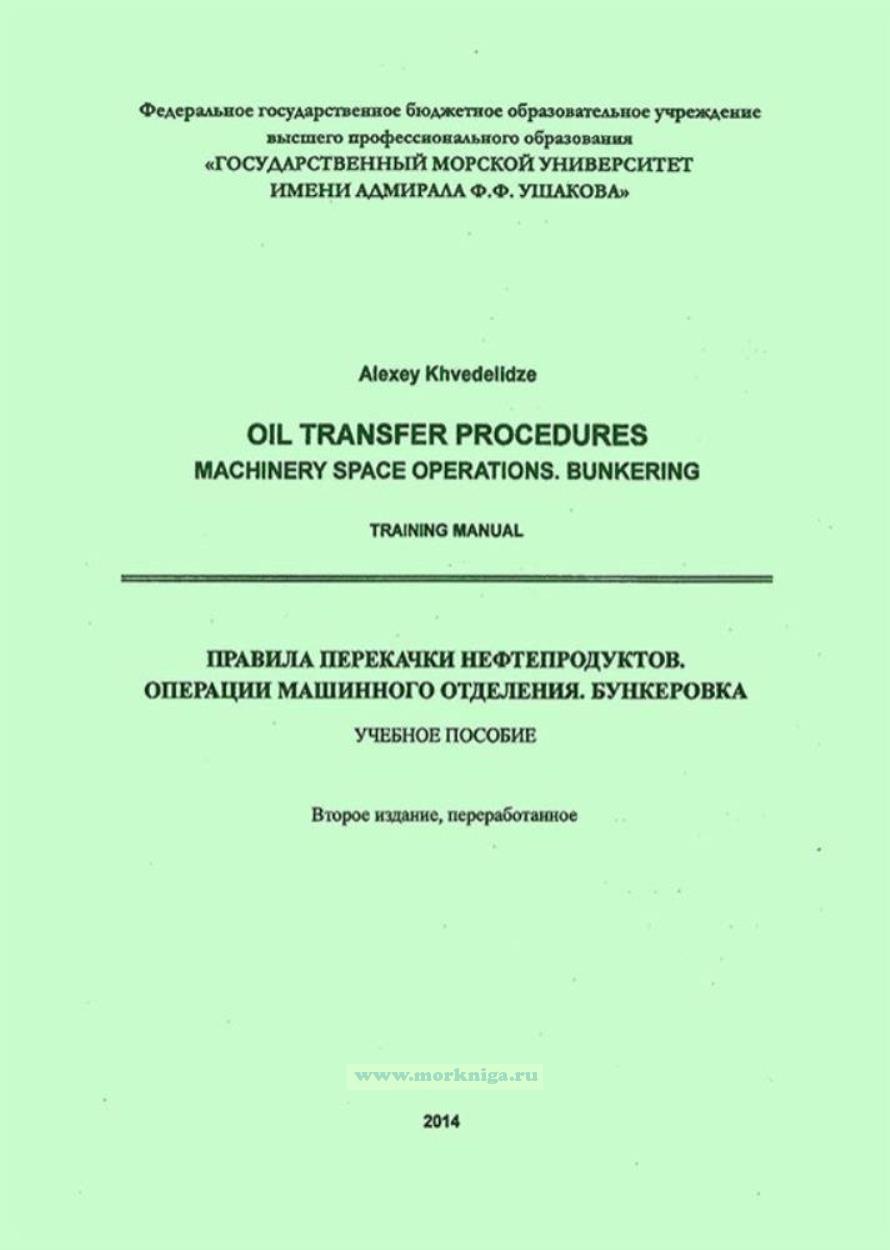 Федеральное государственное бюджетное образовательное учреждение высшего профессионального образования
«ГОСУДАРСТВЕННЫЙ МОРСКОЙ УНИВЕРСИТЕТ ИМЕНИ АДМИРАЛА Ф.Ф. УШАКОВА»

Alexey Khvedelidze

OIL TRANSFER PROCEDURES
MACHINERY SPACE OPERATIONS. BUNKERING

TRAINING MANUAL

ПРАВИЛА ПЕРЕКАЧКИ НЕФТЕПРОДУКТОВ.
ОПЕРАЦИИ МАШИННОГО ОТДЕЛЕНИЯ. БУНКЕРОВКА

УЧЕБНОЕ ПОСОБИЕ

Второе издание, переработанное

www.morkniga.ru

2014